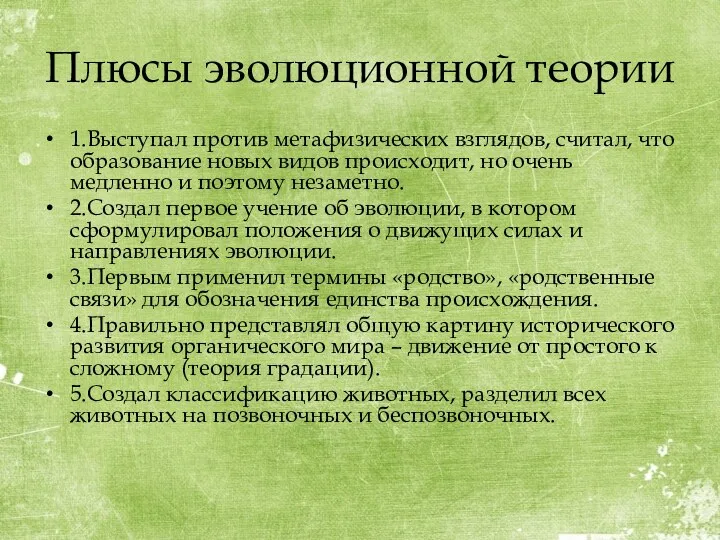 Плюсы эволюционной теории

• 1.Выступал против метафизических взглядов, считал, что образование новых видов происходит, но очень медленно и поэтому незаметно.
• 2.Создал первое учение об эволюции, в котором сформулировал положения о движущих силах и направлениях эволюции.
• 3.Первым применил термины «родство», «родственные связи» для обозначения единства происхождения.
• 4.Правильно представлял общую картину исторического развития органического мира – движение от простого к сложному (теория градации).
• 5.Создал классификацию животных, разделил всех животных на позвоночных и беспозвоночных.